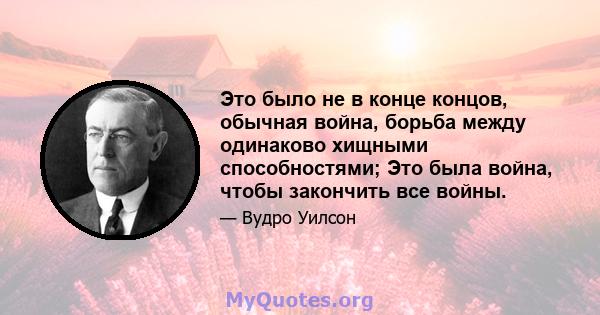 Это было не в конце концов, обычная война, борьба между одинаково хищными способностями; Это была война, чтобы закончить все войны.

— Вудро Уилсон

MyQuotes.org